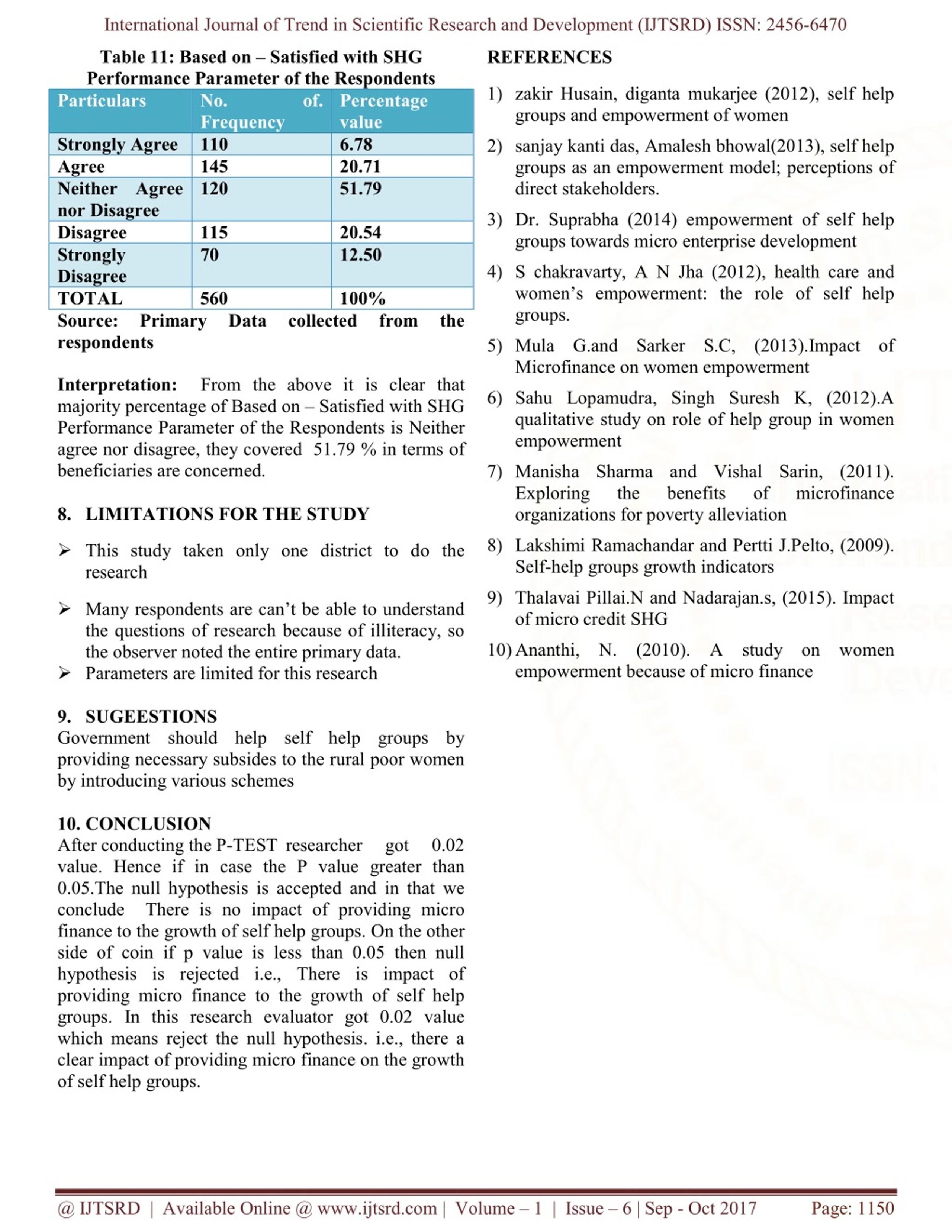 International Journal of Trend in Scientific Research and Development (IJTSRD) ISSN: 2456-6470

Table 11: Based on – Satisfied with SHG Performance Parameter of the Respondents

| Particulars | No. of. Frequency | Percentage value |
|---|---|---|
| Strongly Agree | 110 | 6.78 |
| Agree | 145 | 20.71 |
| Neither Agree nor Disagree | 120 | 51.79 |
| Disagree | 115 | 20.54 |
| Strongly Disagree | 70 | 12.50 |
| TOTAL | 560 | 100% |

Source: Primary Data collected from the respondents

Interpretation: From the above it is clear that majority percentage of Based on – Satisfied with SHG Performance Parameter of the Respondents is Neither agree nor disagree, they covered 51.79 % in terms of beneficiaries are concerned.

8. LIMITATIONS FOR THE STUDY

➢ This study taken only one district to do the research

➢ Many respondents are can't be able to understand the questions of research because of illiteracy, so the observer noted the entire primary data.

➢ Parameters are limited for this research

9. SUGEESTIONS
Government should help self help groups by providing necessary subsides to the rural poor women by introducing various schemes

10. CONCLUSION
After conducting the P-TEST researcher got 0.02 value. Hence if in case the P value greater than 0.05.The null hypothesis is accepted and in that we conclude There is no impact of providing micro finance to the growth of self help groups. On the other side of coin if p value is less than 0.05 then null hypothesis is rejected i.e., There is impact of providing micro finance to the growth of self help groups. In this research evaluator got 0.02 value which means reject the null hypothesis. i.e., there a clear impact of providing micro finance on the growth of self help groups.

REFERENCES

1) zakir Husain, diganta mukarjee (2012), self help groups and empowerment of women

2) sanjay kanti das, Amalesh bhowal(2013), self help groups as an empowerment model; perceptions of direct stakeholders.

3) Dr. Suprabha (2014) empowerment of self help groups towards micro enterprise development

4) S chakravarty, A N Jha (2012), health care and women's empowerment: the role of self help groups.

5) Mula G.and Sarker S.C, (2013).Impact of Microfinance on women empowerment

6) Sahu Lopamudra, Singh Suresh K, (2012).A qualitative study on role of help group in women empowerment

7) Manisha Sharma and Vishal Sarin, (2011). Exploring the benefits of microfinance organizations for poverty alleviation

8) Lakshimi Ramachandar and Pertti J.Pelto, (2009). Self-help groups growth indicators

9) Thalavai Pillai.N and Nadarajan.s, (2015). Impact of micro credit SHG

10) Ananthi, N. (2010). A study on women empowerment because of micro finance

@ IJTSRD | Available Online @ www.ijtsrd.com | Volume – 1 | Issue – 6 | Sep - Oct 2017 Page: 1150